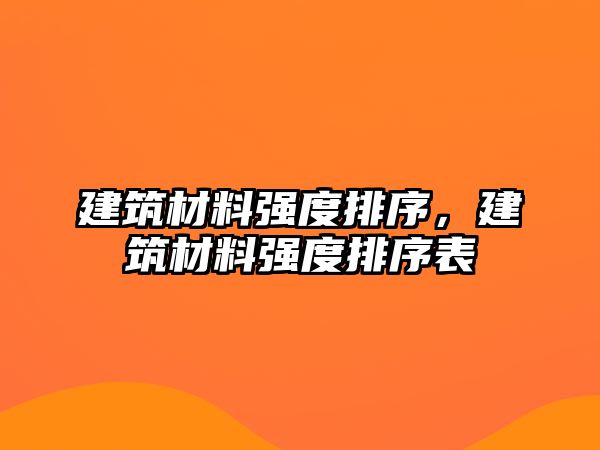 建筑材料强度排序，建筑材料强度排序表